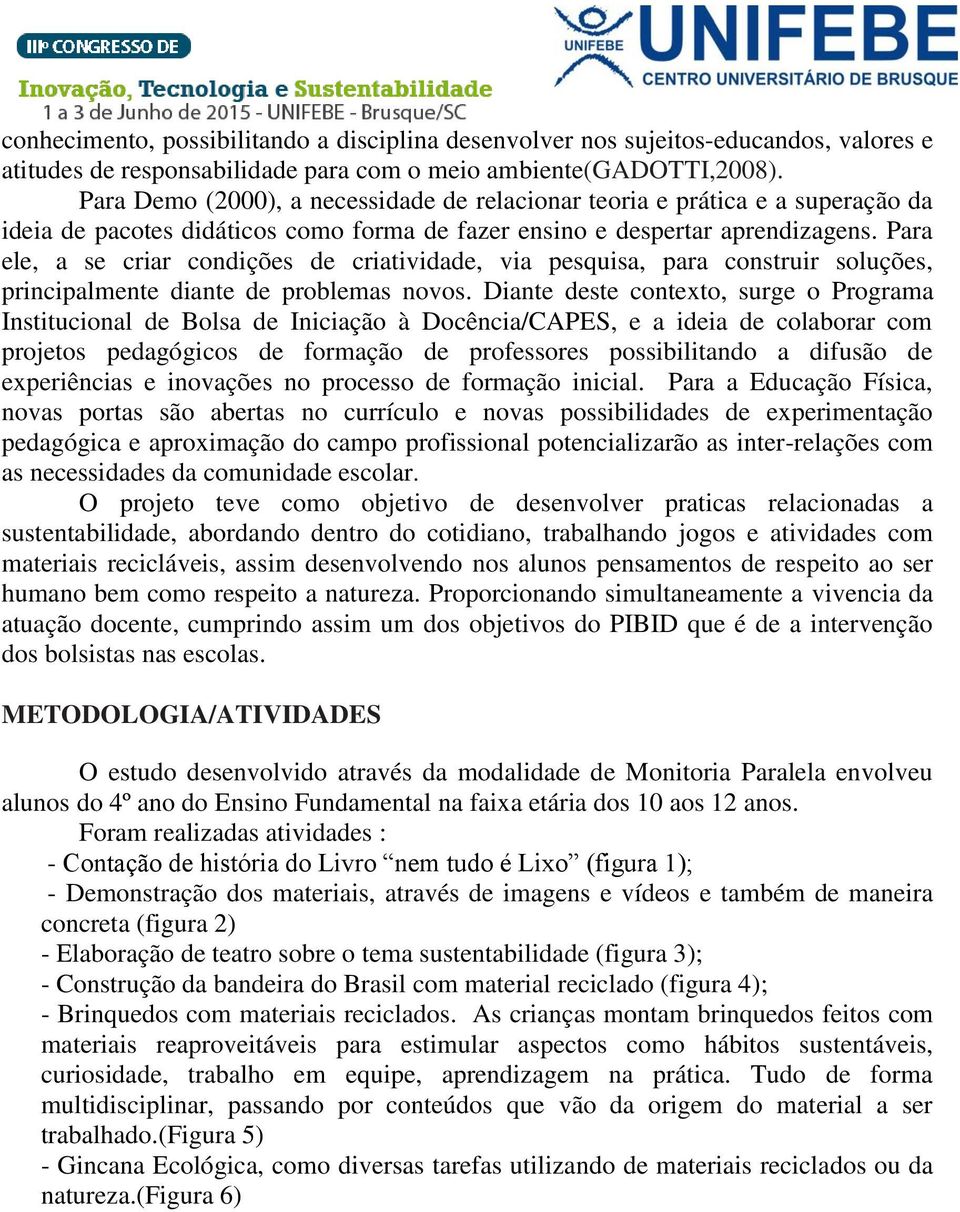 IIIº CONGRESSO DE
Inovação, Tecnologia e Sustentabilidade
1 a 3 de Junho de 2015 - UNIFEBE - Brusque/SC

UNIFEBE
UNIFEBE
CENTRO UNIVERSITÁRIO DE BRUSQUE

conhecimento, possibilitando a disciplina desenvolver nos sujeitos-educandos, valores e atitudes de responsabilidade para com o meio ambiente(GADOTTI,2008).

Para Demo (2000), a necessidade de relacionar teoria e prática e a superação da ideia de pacotes didáticos como forma de fazer ensino e despertar aprendizagens. Para ele, a se criar condições de criatividade, via pesquisa, para construir soluções, principalmente diante de problemas novos. Diante deste contexto, surge o Programa Institucional de Bolsa de Iniciação à Docência/CAPES, e a ideia de colaborar com projetos pedagógicos de formação de professores possibilitando a difusão de experiências e inovações no processo de formação inicial. Para a Educação Física, novas portas são abertas no currículo e novas possibilidades de experimentação pedagógica e aproximação do campo profissional potencializarão as inter-relações com as necessidades da comunidade escolar.

O projeto teve como objetivo de desenvolver praticas relacionadas a sustentabilidade, abordando dentro do cotidiano, trabalhando jogos e atividades com materiais recicláveis, assim desenvolvendo nos alunos pensamentos de respeito ao ser humano bem como respeito a natureza. Proporcionando simultaneamente a vivencia da atuação docente, cumprindo assim um dos objetivos do PIBID que é de a intervenção dos bolsistas nas escolas.

METODOLOGIA/ATIVIDADES

O estudo desenvolvido através da modalidade de Monitoria Paralela envolveu alunos do 4º ano do Ensino Fundamental na faixa etária dos 10 aos 12 anos.

Foram realizadas atividades :

- Contação de história do Livro “nem tudo é Lixo” (figura 1);
- Demonstração dos materiais, através de imagens e vídeos e também de maneira concreta (figura 2)
- Elaboração de teatro sobre o tema sustentabilidade (figura 3);
- Construção da bandeira do Brasil com material reciclado (figura 4);
- Brinquedos com materiais reciclados. As crianças montam brinquedos feitos com materiais reaproveitáveis para estimular aspectos como hábitos sustentáveis, curiosidade, trabalho em equipe, aprendizagem na prática. Tudo de forma multidisciplinar, passando por conteúdos que vão da origem do material a ser trabalhado.(Figura 5)
- Gincana Ecológica, como diversas tarefas utilizando de materiais reciclados ou da natureza.(Figura 6)